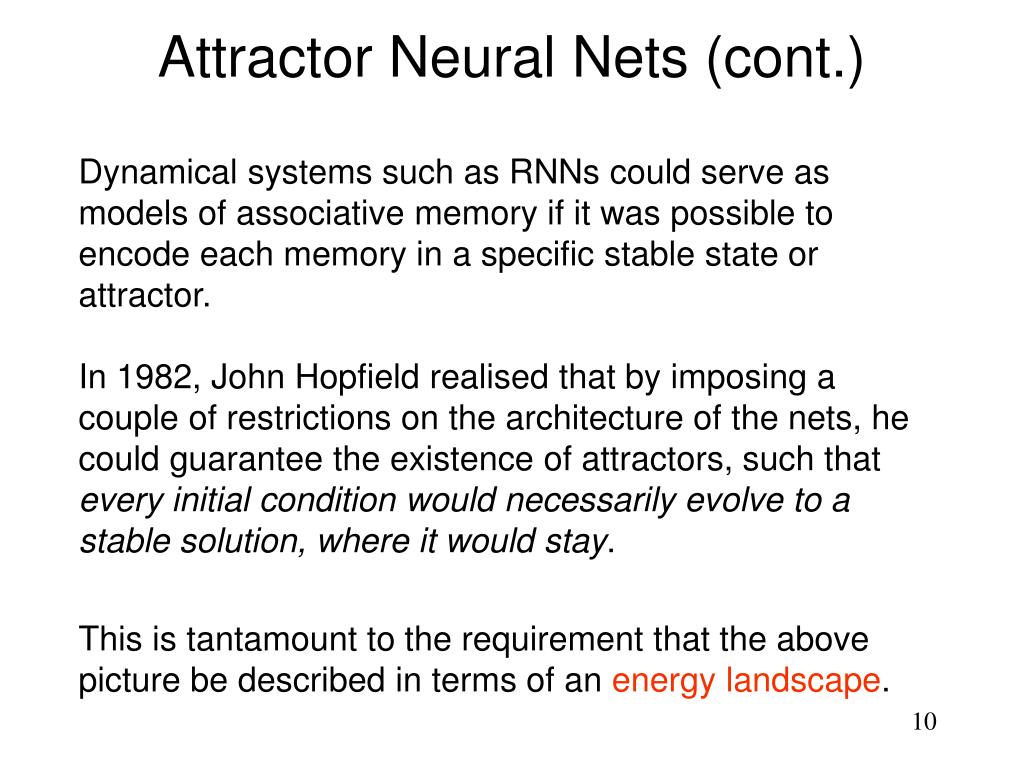 Attractor Neural Nets (cont.)

Dynamical systems such as RNNs could serve as models of associative memory if it was possible to encode each memory in a specific stable state or attractor.

In 1982, John Hopfield realised that by imposing a couple of restrictions on the architecture of the nets, he could guarantee the existence of attractors, such that every initial condition would necessarily evolve to a stable solution, where it would stay.

This is tantamount to the requirement that the above picture be described in terms of an energy landscape.

10